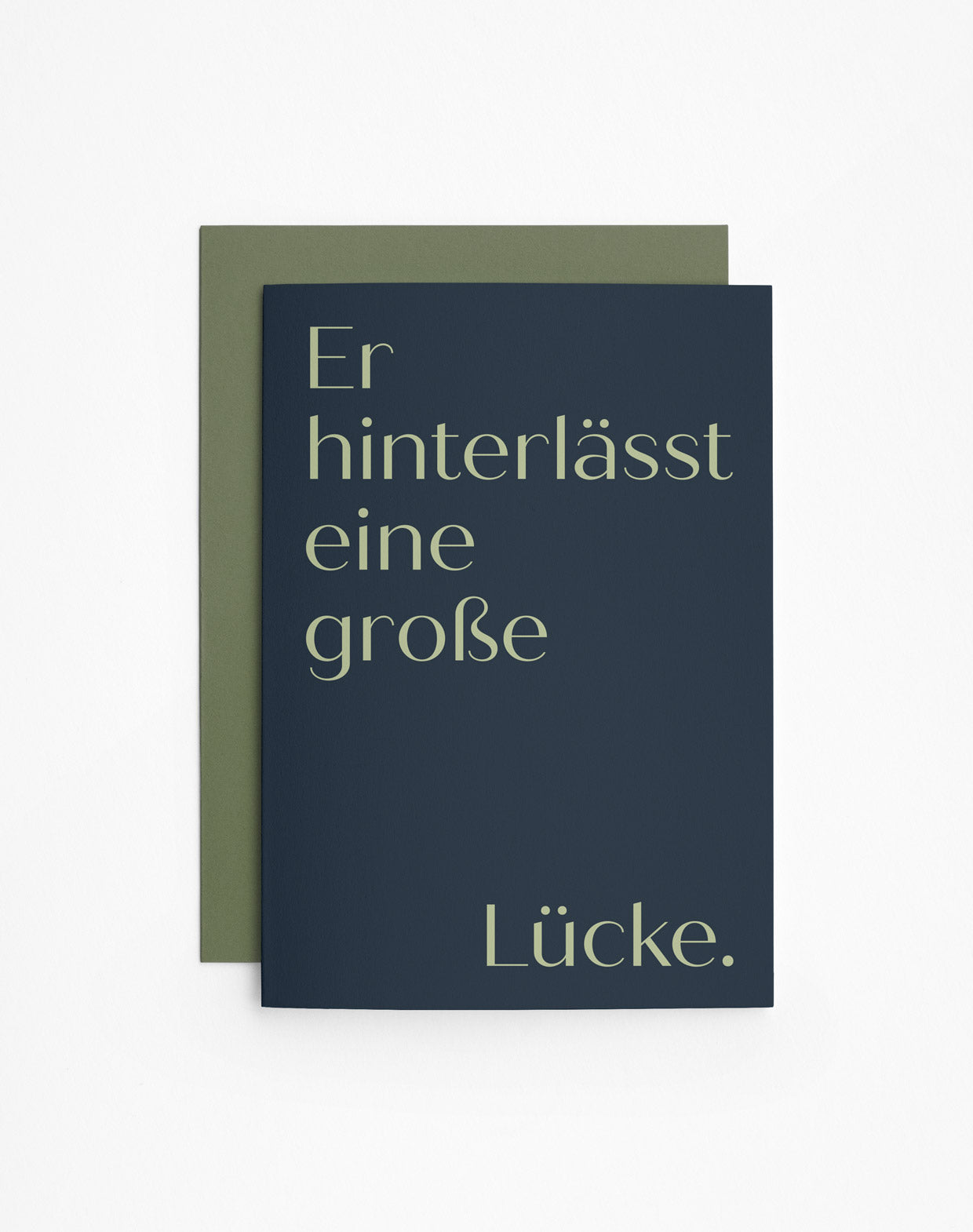 Er hinterlässt eine große

Lücke.